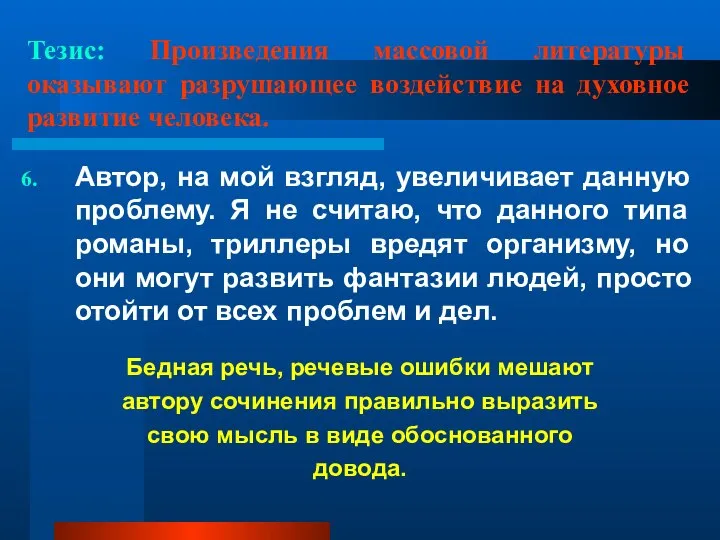 Тезис: Произведения массовой литературы оказывают разрушающее воздействие на духовное развитие человека.

6. Автор, на мой взгляд, увеличивает данную проблему. Я не считаю, что данного типа романы, триллеры вредят организму, но они могут развить фантазии людей, просто отойти от всех проблем и дел.

Бедная речь, речевые ошибки мешают автору сочинения правильно выразить свою мысль в виде обоснованного довода.